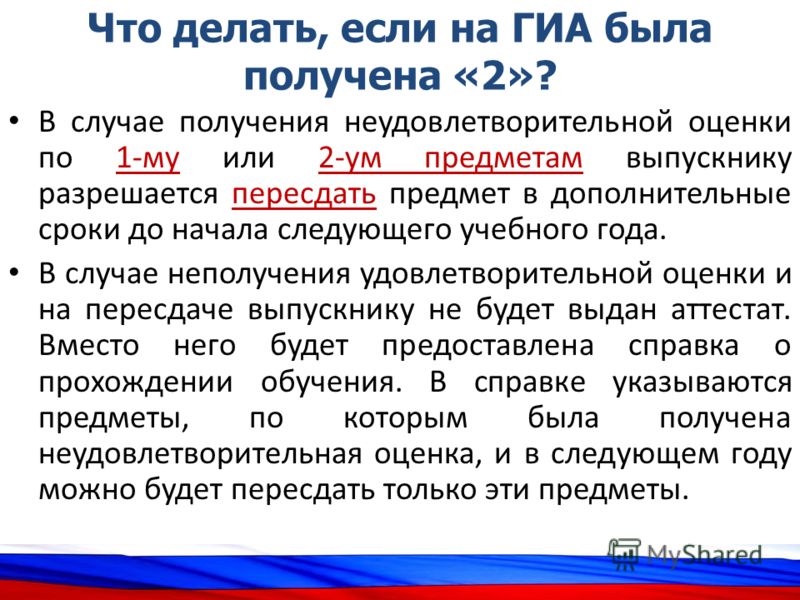 Что делать, если на ГИА была получена «2»?

• В случае получения неудовлетворительной оценки по 1-му или 2-ум предметам выпускнику разрешается пересдать предмет в дополнительные сроки до начала следующего учебного года.

• В случае неполучения удовлетворительной оценки и на пересдаче выпускнику не будет выдан аттестат. Вместо него будет предоставлена справка о прохождении обучения. В справке указываются предметы, по которым была получена неудовлетворительная оценка, и в следующем году можно будет пересдать только эти предметы.

MyShared